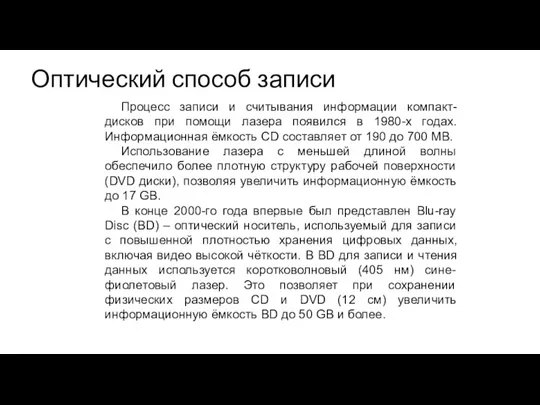 Оптический способ записи

Процесс записи и считывания информации компакт-дисков при помощи лазера появился в 1980-х годах. Информационная ёмкость CD составляет от 190 до 700 MB.

Использование лазера с меньшей длиной волны обеспечило более плотную структуру рабочей поверхности (DVD диски), позволяя увеличить информационную ёмкость до 17 GB.

В конце 2000-го года впервые был представлен Blu-ray Disc (BD) – оптический носитель, используемый для записи с повышенной плотностью хранения цифровых данных, включая видео высокой чёткости. В BD для записи и чтения данных используется коротковолновый (405 нм) сине-фиолетовый лазер. Это позволяет при сохранении физических размеров CD и DVD (12 см) увеличить информационную ёмкость BD до 50 GB и более.